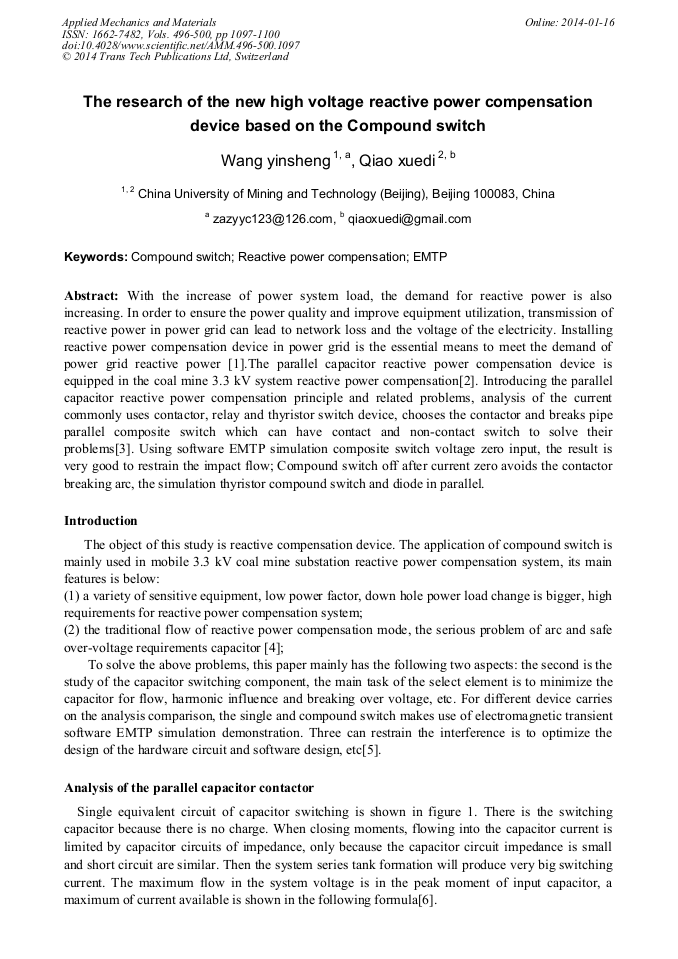 Applied Mechanics and Materials
ISSN: 1662-7482, Vols. 496-500, pp 1097-1100
doi:10.4028/www.scientific.net/AMM.496-500.1097
© 2014 Trans Tech Publications Ltd, Switzerland

Online: 2014-01-16

The research of the new high voltage reactive power compensation device based on the Compound switch

Wang yinsheng $^{1, a}$, Qiao xuedi $^{2, b}$

$^{1, 2}$ China University of Mining and Technology (Beijing), Beijing 100083, China

$^{a}$ zazyyc123@126.com, $^{b}$ qiaoxuedi@gmail.com

Keywords: Compound switch; Reactive power compensation; EMTP

Abstract: With the increase of power system load, the demand for reactive power is also increasing. In order to ensure the power quality and improve equipment utilization, transmission of reactive power in power grid can lead to network loss and the voltage of the electricity. Installing reactive power compensation device in power grid is the essential means to meet the demand of power grid reactive power [1].The parallel capacitor reactive power compensation device is equipped in the coal mine 3.3 kV system reactive power compensation[2]. Introducing the parallel capacitor reactive power compensation principle and related problems, analysis of the current commonly uses contactor, relay and thyristor switch device, chooses the contactor and breaks pipe parallel composite switch which can have contact and non-contact switch to solve their problems[3]. Using software EMTP simulation composite switch voltage zero input, the result is very good to restrain the impact flow; Compound switch off after current zero avoids the contactor breaking arc, the simulation thyristor compound switch and diode in parallel.

Introduction

The object of this study is reactive compensation device. The application of compound switch is mainly used in mobile 3.3 kV coal mine substation reactive power compensation system, its main features is below:
(1) a variety of sensitive equipment, low power factor, down hole power load change is bigger, high requirements for reactive power compensation system;
(2) the traditional flow of reactive power compensation mode, the serious problem of arc and safe over-voltage requirements capacitor [4];
To solve the above problems, this paper mainly has the following two aspects: the second is the study of the capacitor switching component, the main task of the select element is to minimize the capacitor for flow, harmonic influence and breaking over voltage, etc. For different device carries on the analysis comparison, the single and compound switch makes use of electromagnetic transient software EMTP simulation demonstration. Three can restrain the interference is to optimize the design of the hardware circuit and software design, etc[5].

Analysis of the parallel capacitor contactor

Single equivalent circuit of capacitor switching is shown in figure 1. There is the switching capacitor because there is no charge. When closing moments, flowing into the capacitor current is limited by capacitor circuits of impedance, only because the capacitor circuit impedance is small and short circuit are similar. Then the system series tank formation will produce very big switching current. The maximum flow in the system voltage is in the peak moment of input capacitor, a maximum of current available is shown in the following formula[6].